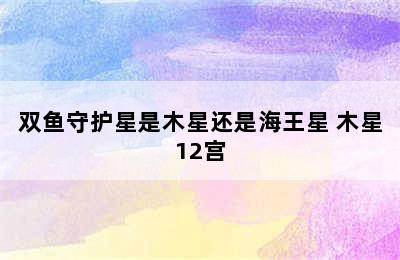 双鱼守护星是木星还是海王星 木星12宫